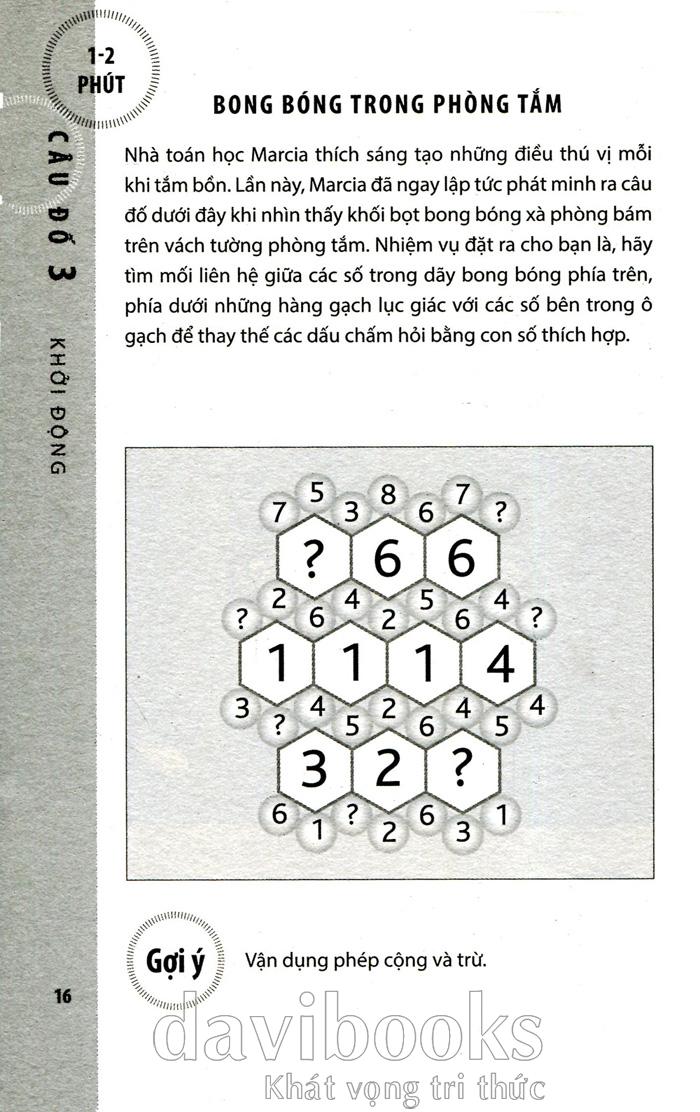 1-2
PHÚT

CÂU ĐỐ 3

KHỞI ĐỘNG

BONG BÓNG TRONG PHÒNG TẮM

Nhà toán học Marcia thích sáng tạo những điều thú vị mỗi khi tắm bồn. Lần này, Marcia đã ngay lập tức phát minh ra câu đố dưới đây khi nhìn thấy khối bọt bong bóng xà phòng bám trên vách tường phòng tắm. Nhiệm vụ đặt ra cho bạn là, hãy tìm mối liên hệ giữa các số trong dãy bong bóng phía trên, phía dưới những hàng gạch lục giác với các số bên trong ô gạch để thay thế các dấu chấm hỏi bằng con số thích hợp.

7 5 3 8 6 7 ?
? 6 6
? 2 6 4 2 5 6 4 ?
1 1 1 4
3 ? 4 5 2 6 4 5 4
3 2 ?
6 1 ? 2 6 3 1

Gợi ý

Vận dụng phép cộng và trừ.

16

davibooks
Khát vọng tri thức